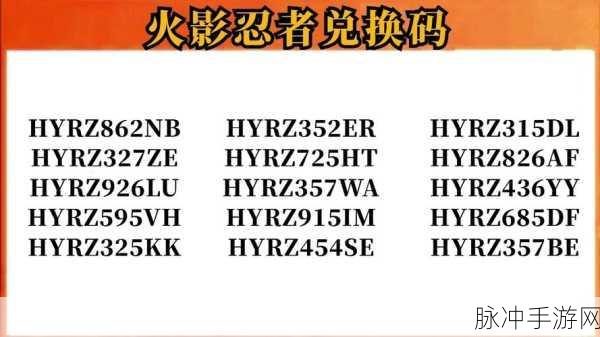 火影忍者兑换码

HYRZ862NB
HYRZ327ZE
HYRZ926LU
HYRZ595VH
HYRZ325KK

HYRZ352ER
HYRZ725HT
HYRZ357WA
HYRZ915IM
HYRZ454SE

HYRZ315DL
HYRZ826AF
HYRZ436YY
HYRZ685DF
HYRZ357BE

脉冲手游网